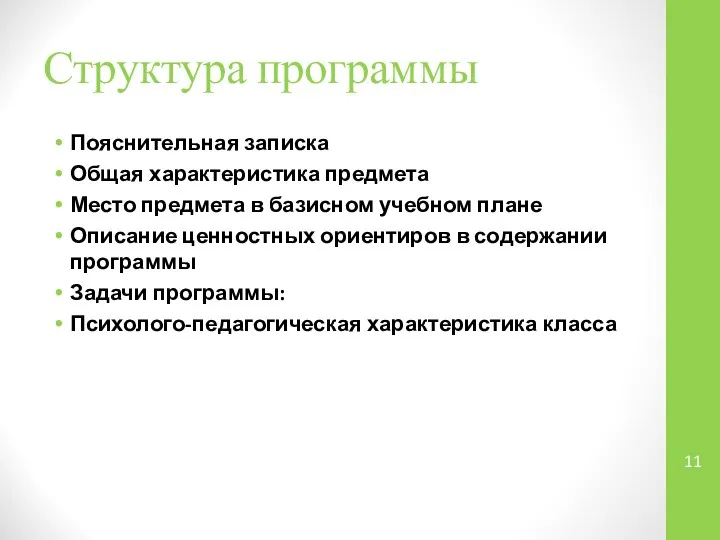 Структура программы

• Пояснительная записка
• Общая характеристика предмета
• Место предмета в базисном учебном плане
• Описание ценностных ориентиров в содержании программы
• Задачи программы:
• Психолого-педагогическая характеристика класса

11